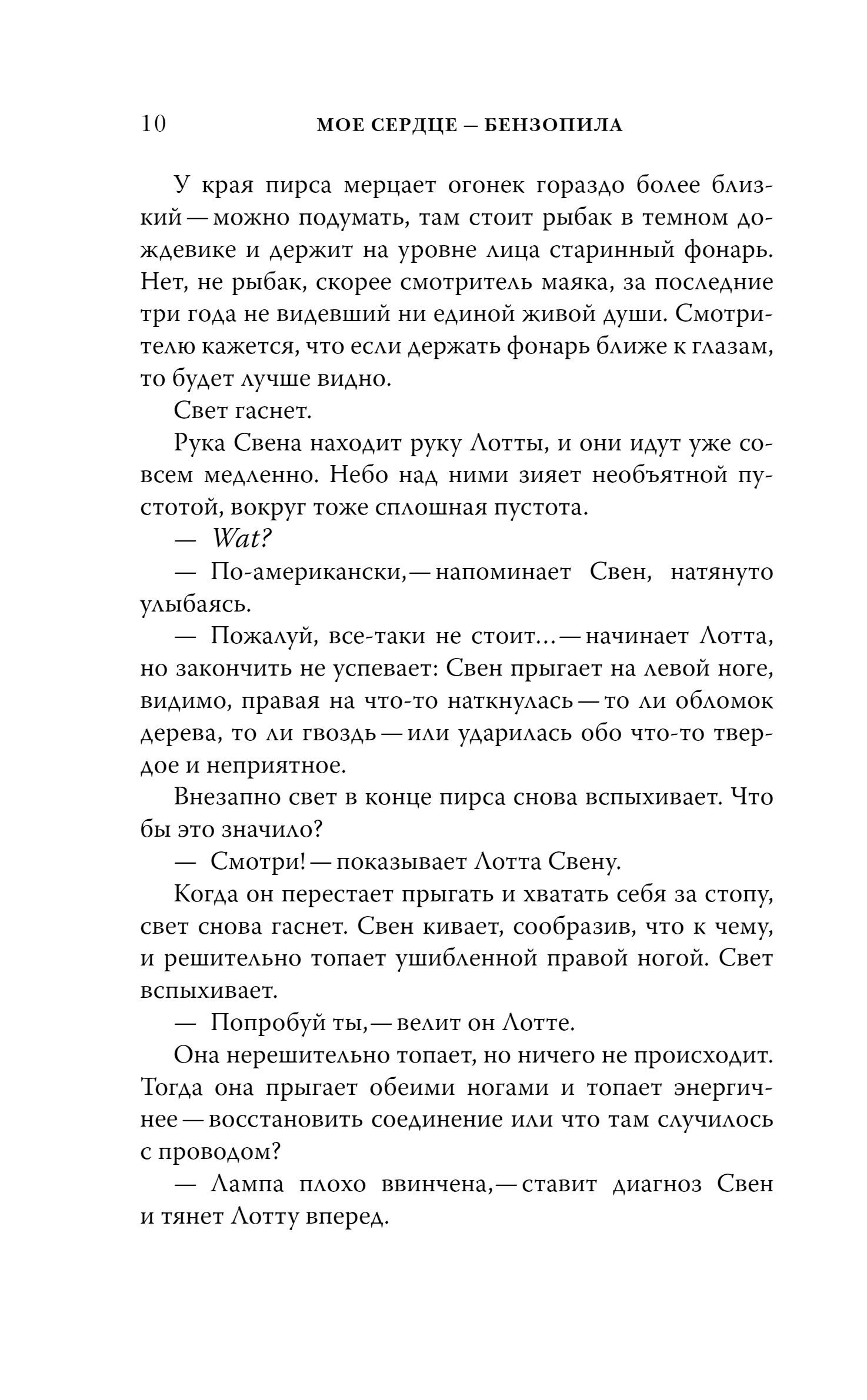 10 МОЕ СЕРДЦЕ — БЕНЗОПИЛА

У края пирса мерцает огонек гораздо более близкий — можно подумать, там стоит рыбак в темном дождевике и держит на уровне лица старинный фонарь. Нет, не рыбак, скорее смотритель маяка, за последние три года не видевший ни единой живой души. Смотрителю кажется, что если держать фонарь ближе к глазам, то будет лучше видно.

Свет гаснет.

Рука Свена находит руку Лотты, и они идут уже совсем медленно. Небо над ними зияет необъятной пустотой, вокруг тоже сплошная пустота.

— Wat?

— По-американски, — напоминает Свен, натянуто улыбаясь.

— Пожалуй, все-таки не стоит... — начинает Лотта, но закончить не успевает: Свен прыгает на левой ноге, видимо, правая на что-то наткнулась — то ли обломок дерева, то ли гвоздь — или ударилась обо что-то твердое и неприятное.

Внезапно свет в конце пирса снова вспыхивает. Что бы это значило?

— Смотри! — показывает Лотта Свену.

Когда он перестает прыгать и хватать себя за стопу, свет снова гаснет. Свен кивает, сообразив, что к чему, и решительно топает ушибленной правой ногой. Свет вспыхивает.

— Попробуй ты, — велит он Лотте.

Она нерешительно топает, но ничего не происходит. Тогда она прыгает обеими ногами и топает энергичнее — восстановить соединение или что там случилось с проводом?

— Лампа плохо ввинчена, — ставит диагноз Свен и тянет Лотту вперед.